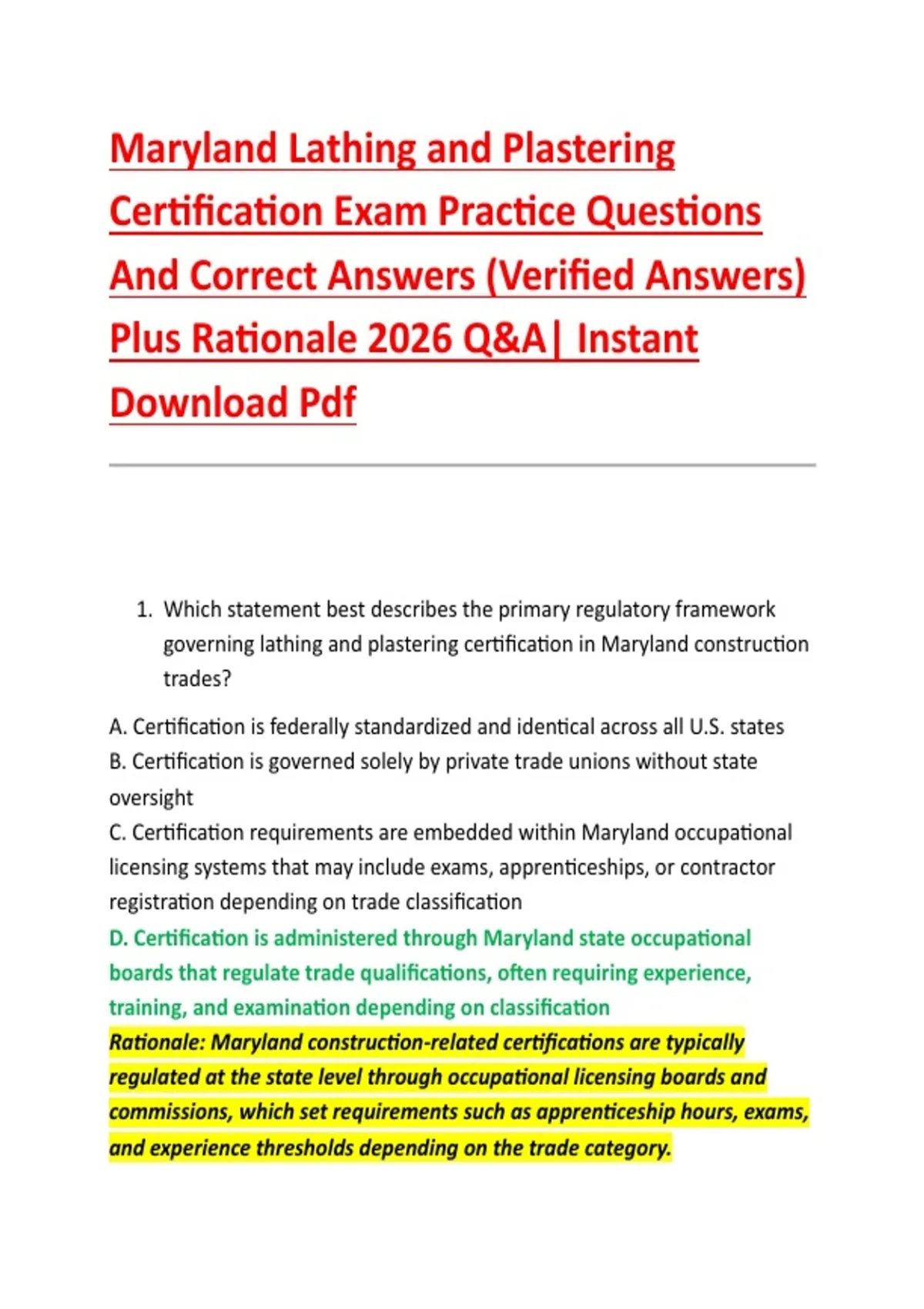 Maryland Lathing and Plastering Certification Exam Practice Questions And Correct Answers (Verified Answers) Plus Rationale 2026 Q&A| Instant Download Pdf

1. Which statement best describes the primary regulatory framework governing lathing and plastering certification in Maryland construction trades?

A. Certification is federally standardized and identical across all U.S. states
B. Certification is governed solely by private trade unions without state oversight
C. Certification requirements are embedded within Maryland occupational licensing systems that may include exams, apprenticeships, or contractor registration depending on trade classification
D. Certification is administered through Maryland state occupational boards that regulate trade qualifications, often requiring experience, training, and examination depending on classification
Rationale: Maryland construction-related certifications are typically regulated at the state level through occupational licensing boards and commissions, which set requirements such as apprenticeship hours, exams, and experience thresholds depending on the trade category.